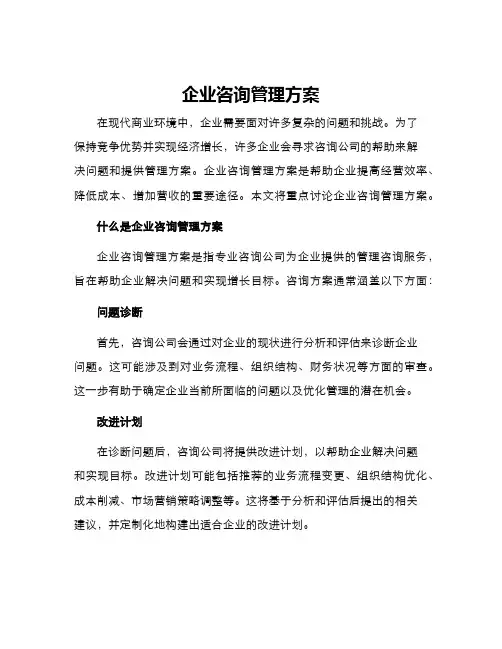 企业咨询管理方案

在现代商业环境中，企业需要面对许多复杂的问题和挑战。为了保持竞争优势并实现经济增长，许多企业会寻求咨询公司的帮助来解决问题和提供管理方案。企业咨询管理方案是帮助企业提高经营效率、降低成本、增加营收的重要途径。本文将重点讨论企业咨询管理方案。

什么是企业咨询管理方案

企业咨询管理方案是指专业咨询公司为企业提供的管理咨询服务，旨在帮助企业解决问题和实现增长目标。咨询方案通常涵盖以下方面：

问题诊断

首先，咨询公司会通过对企业的现状进行分析和评估来诊断企业问题。这可能涉及到对业务流程、组织结构、财务状况等方面的审查。这一步有助于确定企业当前所面临的问题以及优化管理的潜在机会。

改进计划

在诊断问题后，咨询公司将提供改进计划，以帮助企业解决问题和实现目标。改进计划可能包括推荐的业务流程变更、组织结构优化、成本削减、市场营销策略调整等。这将基于分析和评估后提出的相关建议，并定制化地构建出适合企业的改进计划。